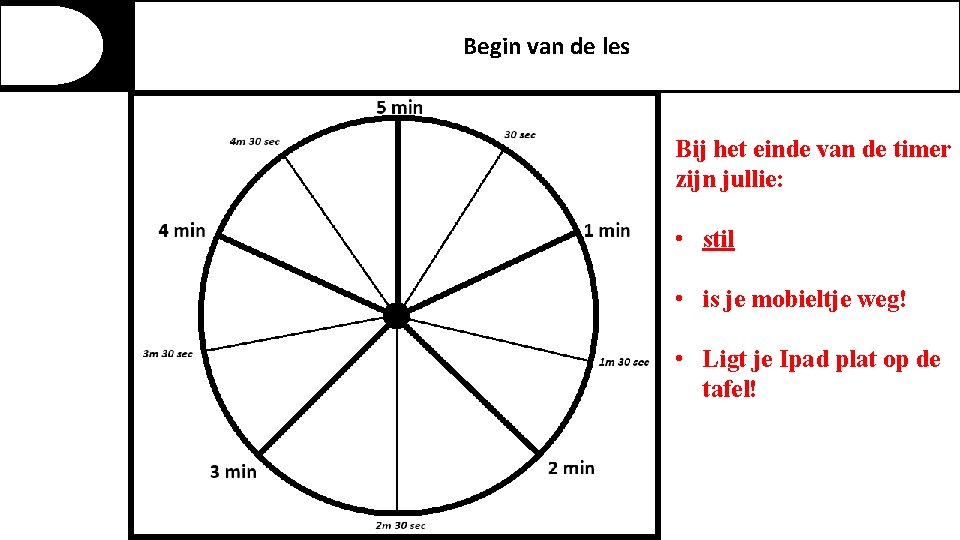 Begin van de les

5 min
30 sec
1 min
1m 30 sec
2 min
2m 30 sec
3 min
3m 30 sec
4 min
4m 30 sec

Bij het einde van de timer zijn jullie:

• stil

• is je mobieltje weg!

• Ligt je Ipad plat op de tafel!